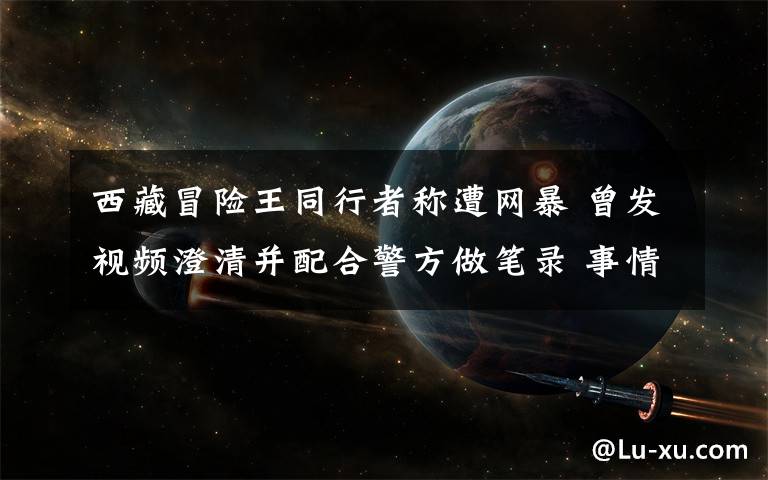 西藏冒险王同行者称遭网暴 曾发视频澄清并配合警方做笔录 事情

@Lu-xu.com